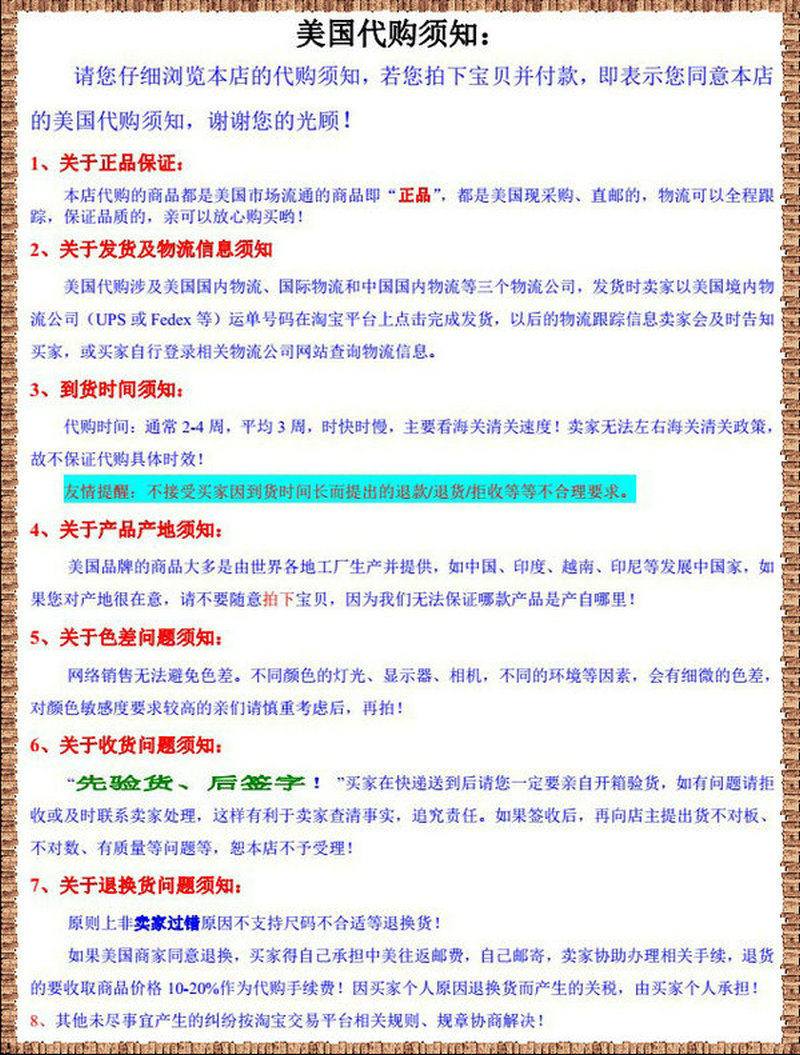 美国代购须知：

请您仔细浏览本店的代购须知，若您拍下宝贝并付款，即表示您同意本店的美国代购须知，谢谢您的光顾！

1、关于正品保证：

本店代购的商品都是美国市场流通的商品即“正品”，都是美国现采购、直邮的，物流可以全程跟踪，保证品质的，亲可以放心购买哟！

2、关于发货及物流信息须知

美国代购涉及美国国内物流、国际物流和中国国内物流等三个物流公司，发货时卖家以美国境内物流公司（UPS或Fedex等）运单号码在淘宝平台上点击完成发货，以后的物流跟踪信息卖家会及时告知买家，或买家自行登录相关物流公司网站查询物流信息。

3、到货时间须知：

代购时间：通常2-4周，平均3周，时快时慢，主要看海关清关速度！卖家无法左右海关清关政策，故不保证代购具体时效！

友情提醒：不接受买家因到货时间长而提出的退款/退货/拒收等等不合理要求。

4、关于产品产地须知：

美国品牌的商品大多是由世界各地工厂生产并提供，如中国、印度、越南、印尼等发展中国家，如果您对产地很在意，请不要随意拍下宝贝，因为我们无法保证哪款产品是产自哪里！

5、关于色差问题须知：

网络销售无法避免色差。不同颜色的灯光、显示器、相机，不同的环境等因素，会有细微的色差，对颜色敏感度要求较高的亲们请慎重考虑后，再拍！

6、关于收货问题须知：

“先验货、后签字！”买家在快递送到后请您一定要亲自开箱验货，如有问题请拒收或及时联系卖家处理，这样有利于卖家查清事实，追究责任。如果签收后，再向店主提出货不对板、不对数、有质量等问题等，恕本店不予受理！

7、关于退换货问题须知：

原则上非卖家过错原因不支持尺码不合适等退换货！

如果美国商家同意退换，买家得自己承担中美往返邮费，自己邮寄，卖家协助办理相关手续，退货的要收取商品价格10-20%作为代购手续费！因买家个人原因退换货而产生的关税，由买家个人承担！

8、其他未尽事宜产生的纠纷按淘宝交易平台相关规则、规章协商解决！